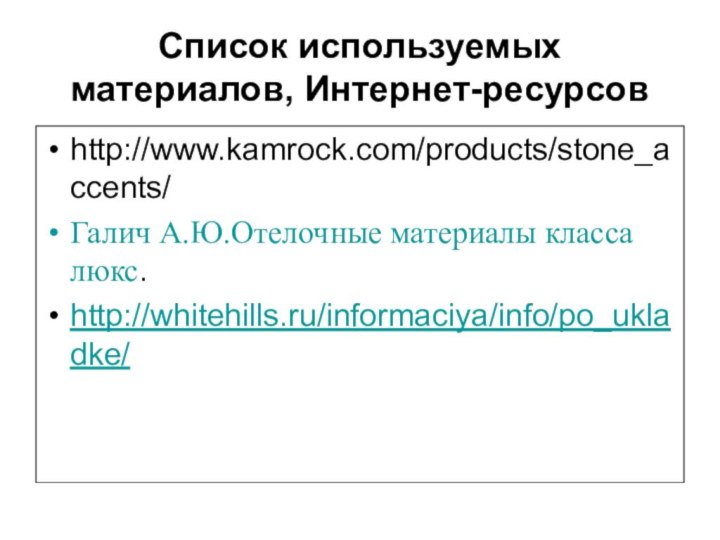 Список используемых материалов, Интернет-ресурсов

• http://www.kamrock.com/products/stone_accents/
• Галич А.Ю.Отелочные материалы класса люкс.
• http://whitehills.ru/informaciya/info/po_ukladke/